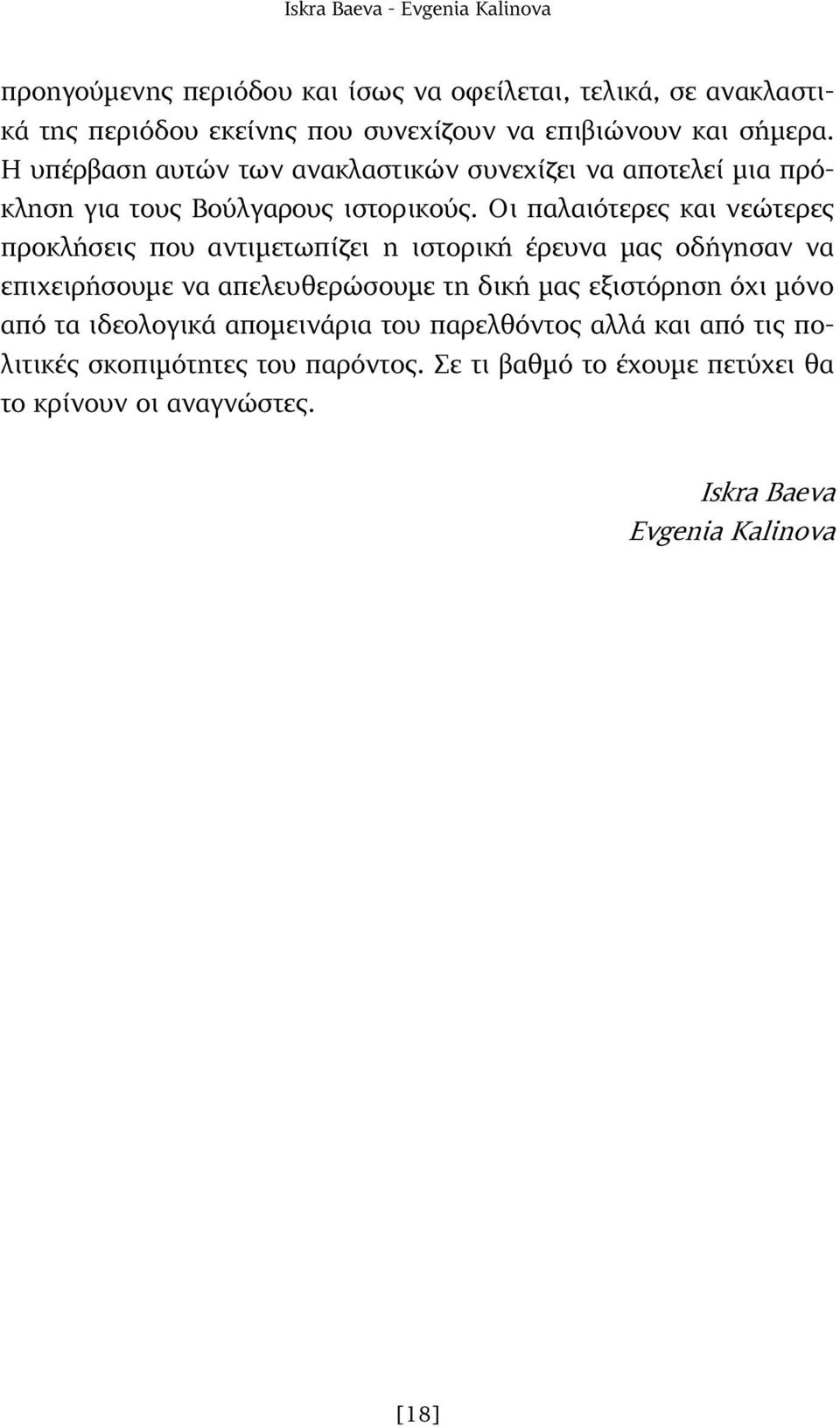 Iskra Baeva - Evgenia Kalinova

προηγούμενης περιόδου και ίσως να οφείλεται, τελικά, σε ανακλαστικά της περιόδου εκείνης που συνεχίζουν να επιβιώνουν και σήμερα. Η υπέρβαση αυτών των ανακλαστικών συνεχίζει να αποτελεί μια πρόκληση για τους Βούλγαρους ιστορικούς. Οι παλαιότερες και νεώτερες προκλήσεις που αντιμετωπίζει η ιστορική έρευνα μας οδήγησαν να επιχειρήσουμε να απελευθερώσουμε τη δική μας εξιστόρηση όχι μόνο από τα ιδεολογικά απομεινάρια του παρελθόντος αλλά και από τις πολιτικές σκοπιμότητες του παρόντος. Σε τι βαθμό το έχουμε πετύχει θα το κρίνουν οι αναγνώστες.

Iskra Baeva
Evgenia Kalinova

[18]